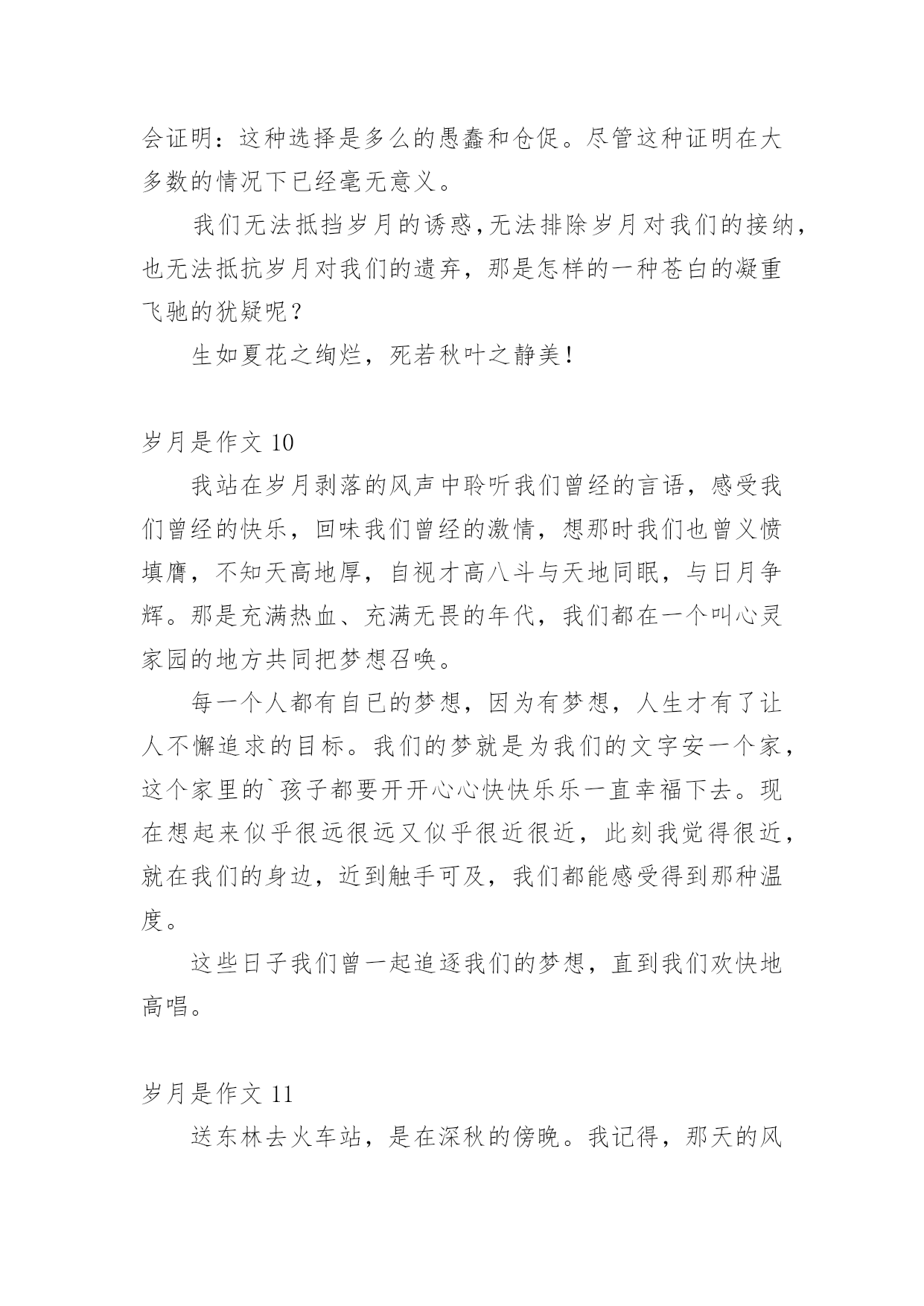 会证明：这种选择是多么的愚蠢和仓促。尽管这种证明在大多数的情况下已经毫无意义。

我们无法抵挡岁月的诱惑，无法排除岁月对我们的接纳，也无法抵抗岁月对我们的遗弃，那是怎样的一种苍白的凝重飞驰的犹疑呢？

生如夏花之绚烂，死若秋叶之静美！

岁月是作文 10

我站在岁月剥落的风声中聆听我们曾经的言语，感受我们曾经的快乐，回味我们曾经的激情，想那时我们也曾义愤填膺，不知天高地厚，自视才高八斗与天地同眠，与日月争辉。那是充满热血、充满无畏的年代，我们都在一个叫心灵家园的地方共同把梦想召唤。

每一个人都有自已的梦想，因为有梦想，人生才有了让人不懈追求的目标。我们的梦就是为我们的文字安一个家，这个家里的`孩子都要开开心心快快乐乐一直幸福下去。现在想起来似乎很远很远又似乎很近很近，此刻我觉得很近，就在我们的身边，近到触手可及，我们都能感受得到那种温度。

这些日子我们曾一起追逐我们的梦想，直到我们欢快地高唱。

岁月是作文 11

送东林去火车站，是在深秋的傍晚。我记得，那天的风